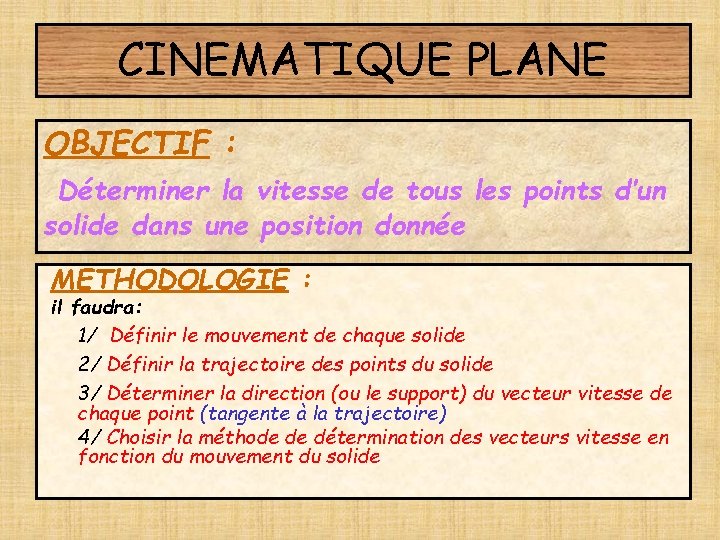 CINEMATIQUE PLANE

OBJECTIF :

Déterminer la vitesse de tous les points d'un solide dans une position donnée

METHODOLOGIE :

il faudra:

1/ Définir le mouvement de chaque solide

2/ Définir la trajectoire des points du solide

3/ Déterminer la direction (ou le support) du vecteur vitesse de chaque point (tangente à la trajectoire)

4/ Choisir la méthode de détermination des vecteurs vitesse en fonction du mouvement du solide